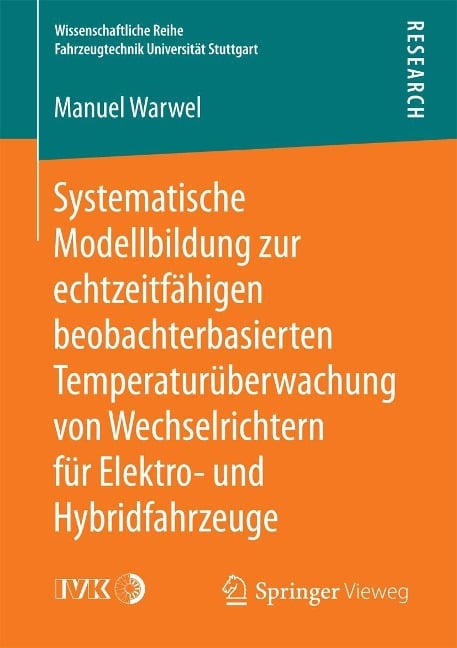 Wissenschaftliche Reihe
Fahrzeugtechnik Universität Stuttgart

RESEARCH

Manuel Warwel

Systematische Modellbildung zur echtzeitfähigen beobachterbasierten Temperaturüberwachung von Wechselrichtern für Elektro- und Hybridfahrzeuge

IVK

Springer Vieweg